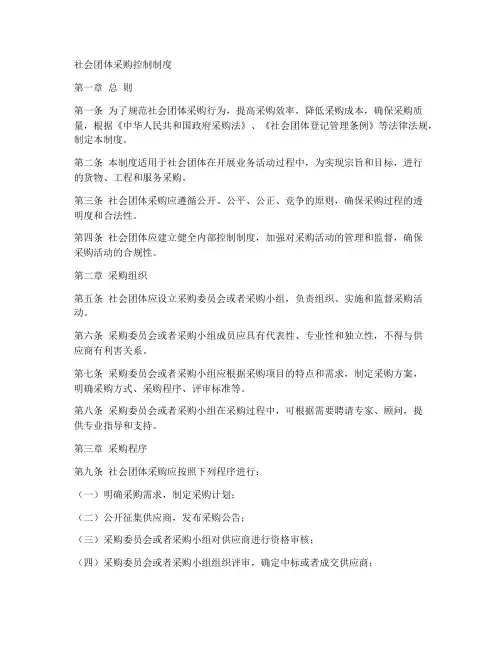 社会团体采购控制制度

第一章 总 则

第一条 为了规范社会团体采购行为，提高采购效率，降低采购成本，确保采购质量，根据《中华人民共和国政府采购法》、《社会团体登记管理条例》等法律法规，制定本制度。

第二条 本制度适用于社会团体在开展业务活动过程中，为实现宗旨和目标，进行的货物、工程和服务采购。

第三条 社会团体采购应遵循公开、公平、公正、竞争的原则，确保采购过程的透明度和合法性。

第四条 社会团体应建立健全内部控制制度，加强对采购活动的管理和监督，确保采购活动的合规性。

第二章 采购组织

第五条 社会团体应设立采购委员会或者采购小组，负责组织、实施和监督采购活动。

第六条 采购委员会或者采购小组成员应具有代表性、专业性和独立性，不得与供应商有利害关系。

第七条 采购委员会或者采购小组应根据采购项目的特点和需求，制定采购方案，明确采购方式、采购程序、评审标准等。

第八条 采购委员会或者采购小组在采购过程中，可根据需要聘请专家、顾问，提供专业指导和支持。

第三章 采购程序

第九条 社会团体采购应按照下列程序进行：

（一）明确采购需求，制定采购计划；

（二）公开征集供应商，发布采购公告；

（三）采购委员会或者采购小组对供应商进行资格审核；

（四）采购委员会或者采购小组组织评审，确定中标或者成交供应商；